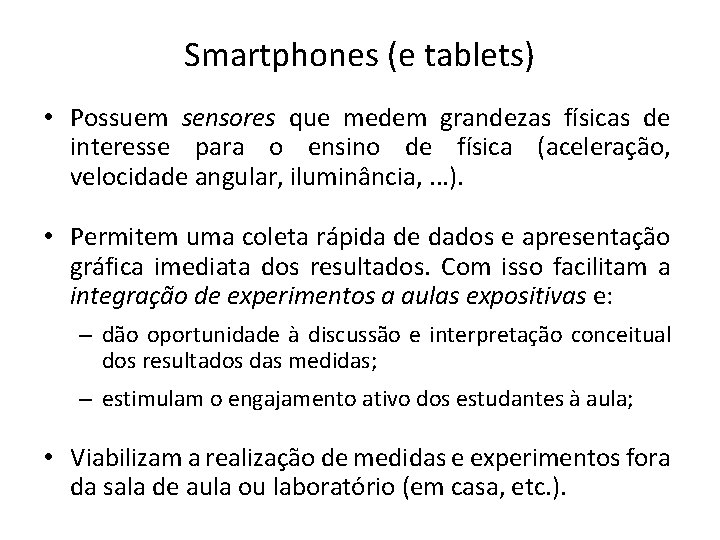 Smartphones (e tablets)

• Possuem sensores que medem grandezas físicas de interesse para o ensino de física (aceleração, velocidade angular, iluminância, ...).

• Permitem uma coleta rápida de dados e apresentação gráfica imediata dos resultados. Com isso facilitam a integração de experimentos a aulas expositivas e:

– dão oportunidade à discussão e interpretação conceitual dos resultados das medidas;

– estimulam o engajamento ativo dos estudantes à aula;

• Viabilizam a realização de medidas e experimentos fora da sala de aula ou laboratório (em casa, etc.).